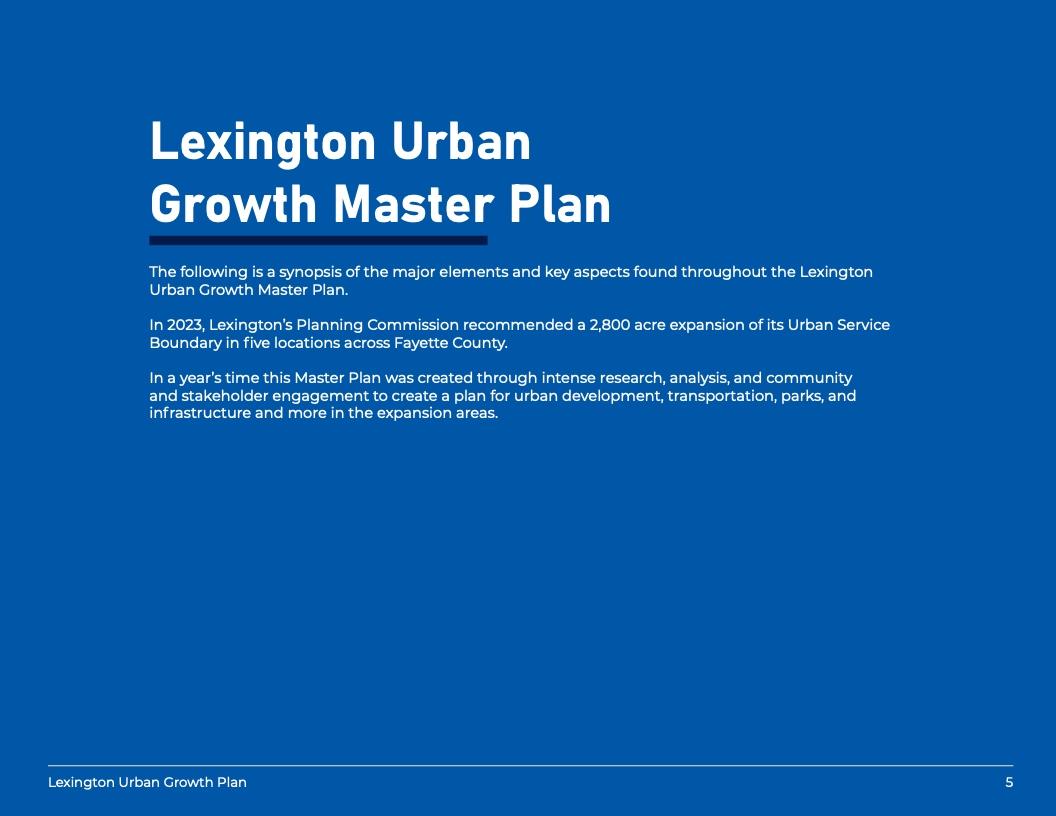 Lexington Urban Growth Master Plan

The following is a synopsis of the major elements and key aspects found throughout the Lexington Urban Growth Master Plan.

In 2023, Lexington's Planning Commission recommended a 2,800 acre expansion of its Urban Service Boundary in five locations across Fayette County.

In a year's time this Master Plan was created through intense research, analysis, and community and stakeholder engagement to create a plan for urban development, transportation, parks, and infrastructure and more in the expansion areas.

Lexington Urban Growth Plan

5